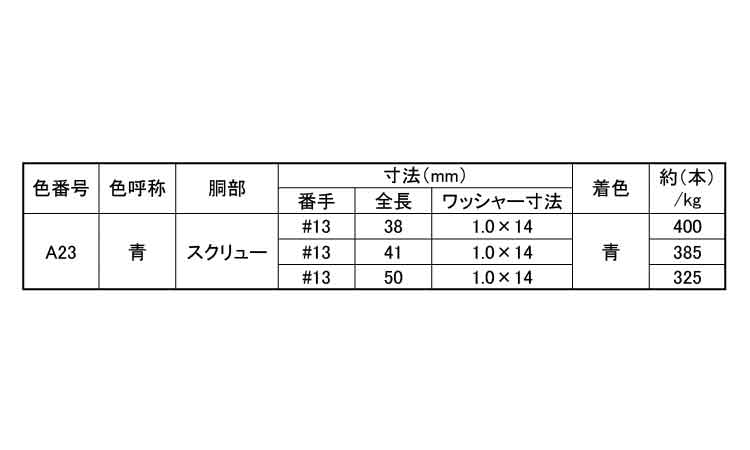 | 色番号 | 色呼称 | 胴部 | 寸法(mm) |  |  | 着色 | 約(本)/kg |
|---|---|---|---|---|---|---|---|
|  |  |  | 番手 | 全長 | ワッシャー寸法 |  |  |
| A23 | 青 | スクリュー | #13 | 38 | 1.0×14 | 青 | 400 |
|  |  |  | #13 | 41 | 1.0×14 |  | 385 |
|  |  |  | #13 | 50 | 1.0×14 |  | 325 |